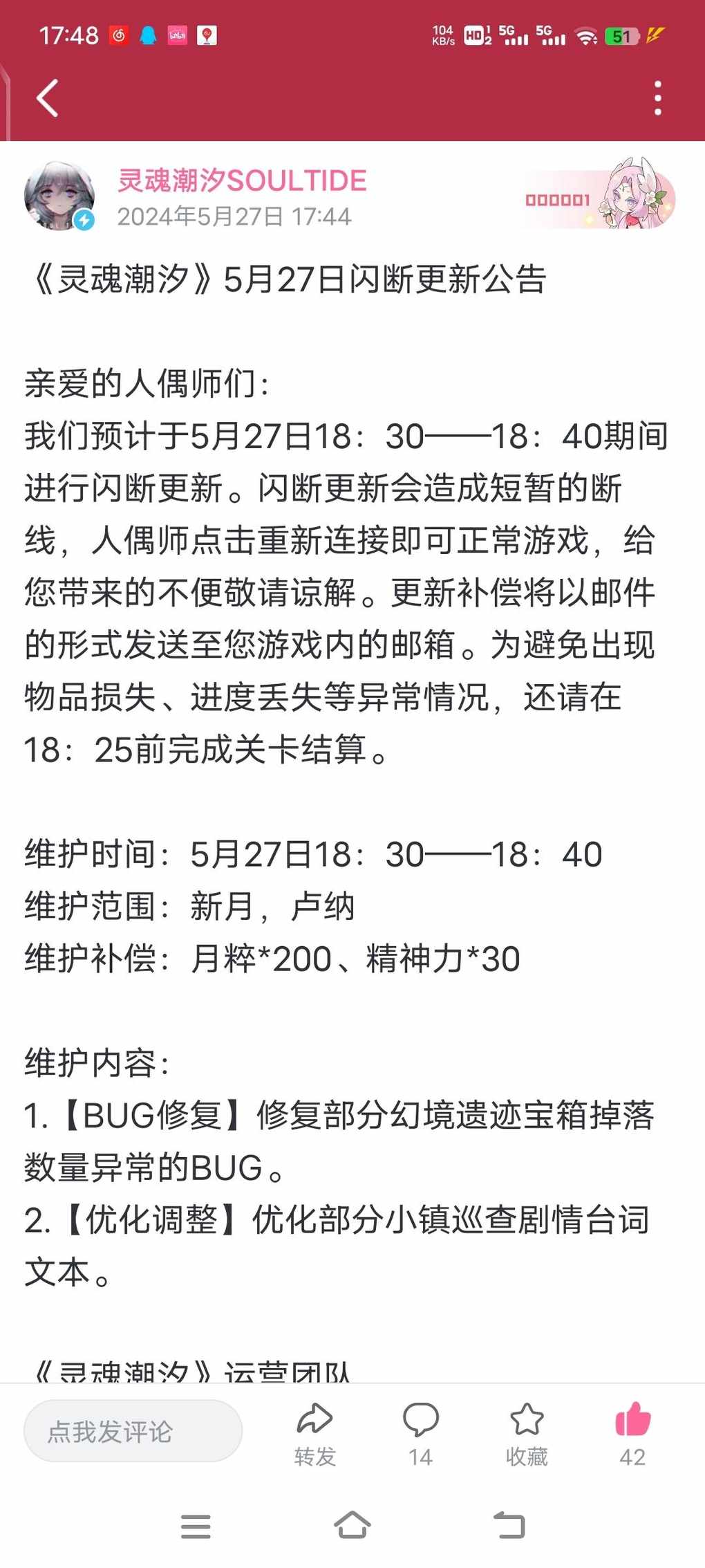 17:48 104 KB/s HD 5G 5G 51

灵魂潮汐SOULTIDE
2024年5月27日 17:44

000001

《灵魂潮汐》5月27日闪断更新公告

亲爱的人偶师们:
我们预计于5月27日18：30——18：40期间进行闪断更新。闪断更新会造成短暂的断线，人偶师点击重新连接即可正常游戏，给您带来的不便敬请谅解。更新补偿将以邮件的形式发送至您游戏内的邮箱。为避免出现物品损失、进度丢失等异常情况，还请在18：25前完成关卡结算。

维护时间：5月27日18：30——18：40
维护范围：新月，卢纳
维护补偿：月粹*200、精神力*30

维护内容:
1.【BUG修复】修复部分幻境遗迹宝箱掉落数量异常的BUG。
2.【优化调整】优化部分小镇巡查剧情台词文本。

《灵魂潮汐》运营团队

点我发评论
转发
14
收藏
42